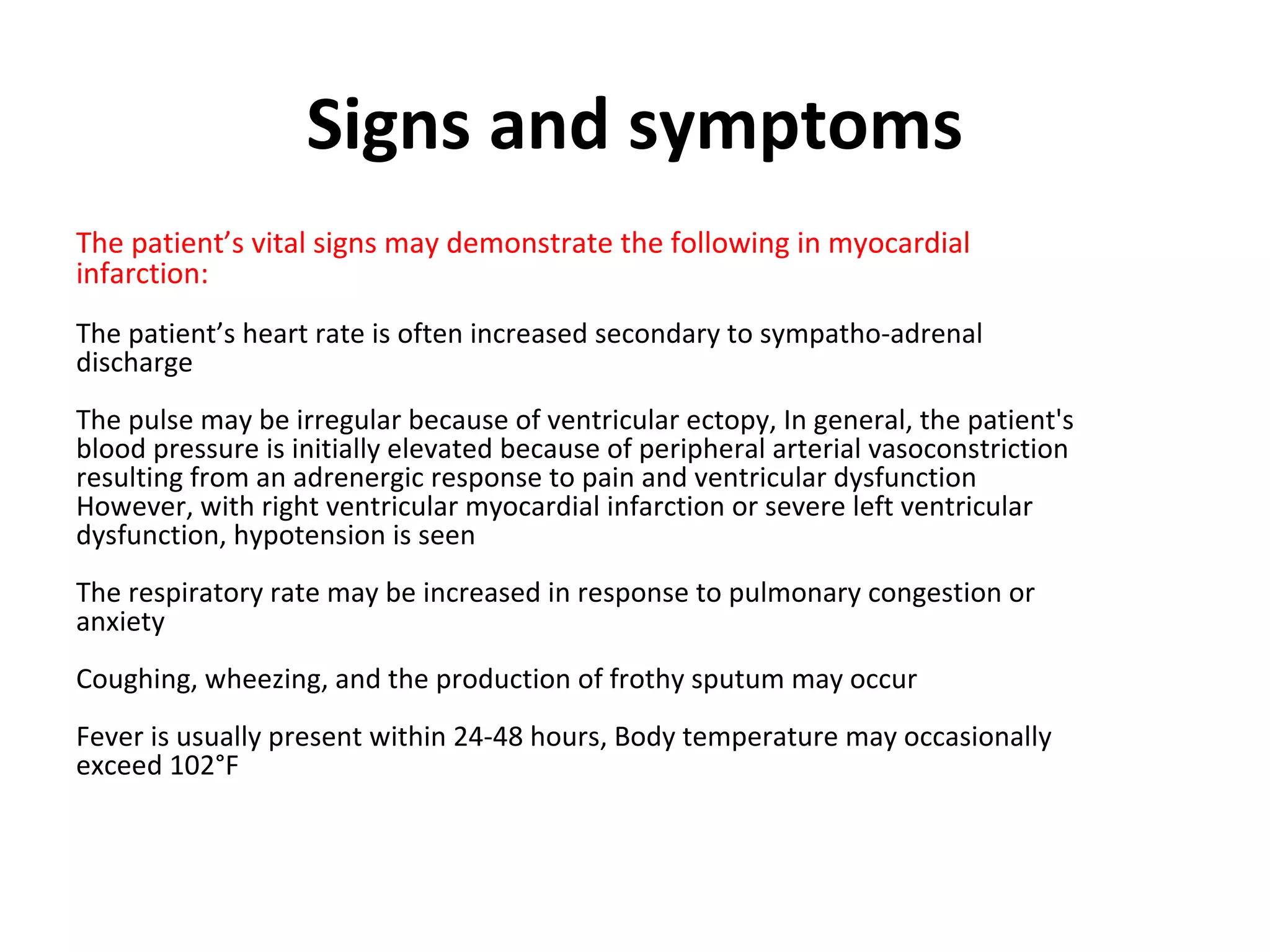 Signs and symptoms

The patient’s vital signs may demonstrate the following in myocardial infarction:

The patient’s heart rate is often increased secondary to sympatho-adrenal discharge

The pulse may be irregular because of ventricular ectopy, In general, the patient's blood pressure is initially elevated because of peripheral arterial vasoconstriction resulting from an adrenergic response to pain and ventricular dysfunction However, with right ventricular myocardial infarction or severe left ventricular dysfunction, hypotension is seen

The respiratory rate may be increased in response to pulmonary congestion or anxiety

Coughing, wheezing, and the production of frothy sputum may occur

Fever is usually present within 24-48 hours, Body temperature may occasionally exceed 102°F